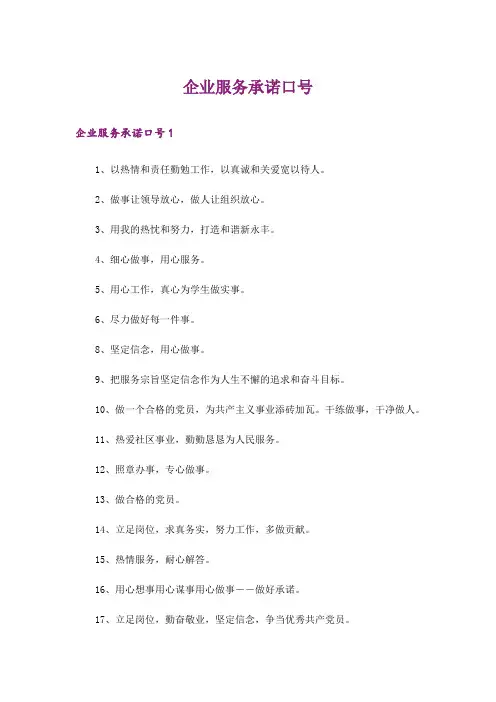 企业服务承诺口号

企业服务承诺口号1

1、以热情和责任勤勉工作，以真诚和关爱宽以待人。

2、做事让领导放心，做人让组织放心。

3、用我的热忱和努力，打造和谐新永丰。

4、细心做事，用心服务。

5、用心工作，真心为学生做实事。

6、尽力做好每一件事。

8、坚定信念，用心做事。

9、把服务宗旨坚定信念作为人生不懈的追求和奋斗目标。

10、做一个合格的党员，为共产主义事业添砖加瓦。干练做事，干净做人。

11、热爱社区事业，勤勤恳恳为人民服务。

12、照章办事，专心做事。

13、做合格的党员。

14、立足岗位，求真务实，努力工作，多做贡献。

15、热情服务，耐心解答。

16、用心想事用心谋事用心做事——做好承诺。

17、立足岗位，勤奋敬业，坚定信念，争当优秀共产党员。